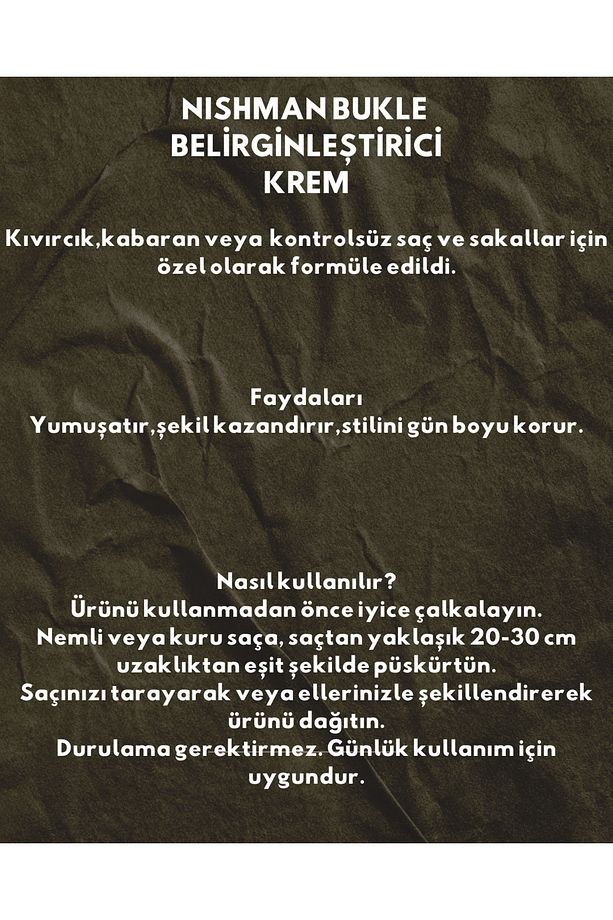 NISHMAN BUKLE BELİRGİNLEŞTİRİCİ KREM

Kıvırcık,kabaran veya kontrolsüz saç ve sakallar için özel olarak formüle edildi.

Faydaları
Yumuşatır,şekil kazandırır,stilini gün boyu korur.

Nasıl kullanılır?
Ürünü kullanmadan önce iyice çalkalayın.
Nemli veya kuru saça, saçtan yaklaşık 20-30 cm uzaklıktan eşit şekilde püskürtün.
Saçınızı tarayarak veya ellerinizle şekillendirerek ürünü dağıtın.
Durulama gerektirmez. Günlük kullanım için uygundur.